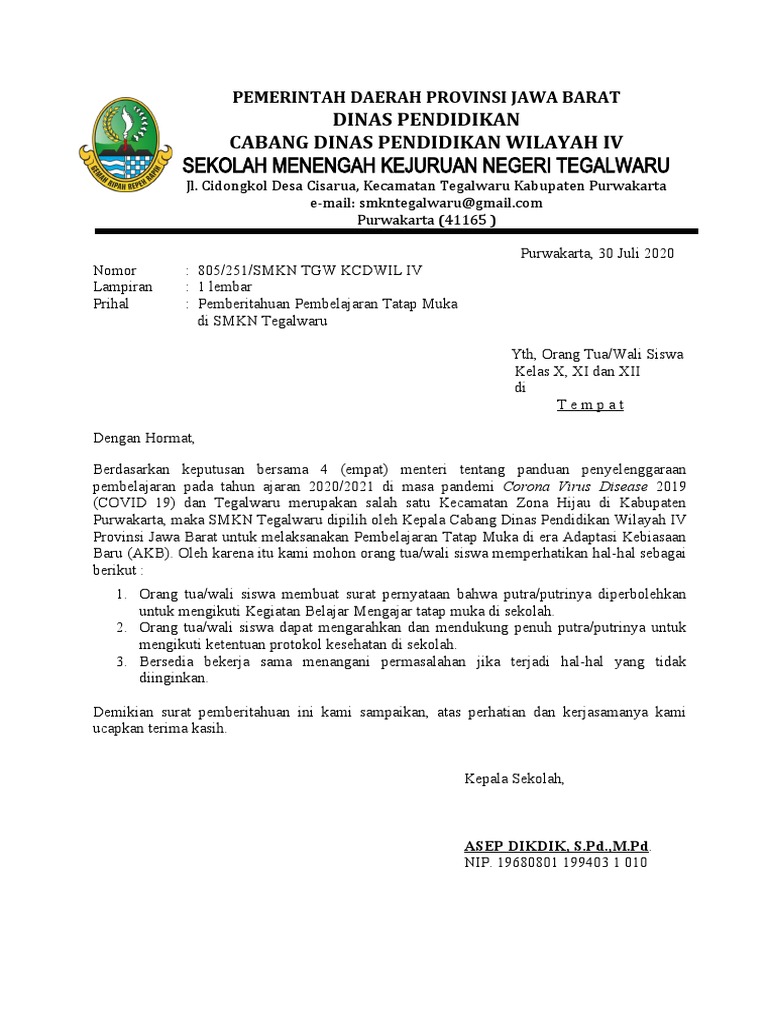 GEMAH RIPAH REPEH RAPIH

PEMERINTAH DAERAH PROVINSI JAWA BARAT
DINAS PENDIDIKAN
CABANG DINAS PENDIDIKAN WILAYAH IV
SEKOLAH MENENGAH KEJURUAN NEGERI TEGALWARU
Jl. Cidongkol Desa Cisarua, Kecamatan Tegalwaru Kabupaten Purwakarta
e-mail: smkntegalwaru@gmail.com
Purwakarta (41165 )

Purwakarta, 30 Juli 2020

Nomor : 805/251/SMKN TGW KCDWIL IV
Lampiran : 1 lembar
Prihal : Pemberitahuan Pembelajaran Tatap Muka di SMKN Tegalwaru

Yth, Orang Tua/Wali Siswa
Kelas X, XI dan XII
di
T e m p a t

Dengan Hormat,

Berdasarkan keputusan bersama 4 (empat) menteri tentang panduan penyelenggaraan pembelajaran pada tahun ajaran 2020/2021 di masa pandemi Corona Virus Disease 2019 (COVID 19) dan Tegalwaru merupakan salah satu Kecamatan Zona Hijau di Kabupaten Purwakarta, maka SMKN Tegalwaru dipilih oleh Kepala Cabang Dinas Pendidikan Wilayah IV Provinsi Jawa Barat untuk melaksanakan Pembelajaran Tatap Muka di era Adaptasi Kebiasaan Baru (AKB). Oleh karena itu kami mohon orang tua/wali siswa memperhatikan hal-hal sebagai berikut :

1. Orang tua/wali siswa membuat surat pernyataan bahwa putra/putrinya diperbolehkan untuk mengikuti Kegiatan Belajar Mengajar tatap muka di sekolah.
2. Orang tua/wali siswa dapat mengarahkan dan mendukung penuh putra/putrinya untuk mengikuti ketentuan protokol kesehatan di sekolah.
3. Bersedia bekerja sama menangani permasalahan jika terjadi hal-hal yang tidak diinginkan.

Demikian surat pemberitahuan ini kami sampaikan, atas perhatian dan kerjasamanya kami ucapkan terima kasih.

Kepala Sekolah,

ASEP DIKDIK, S.Pd.,M.Pd.
NIP. 19680801 199403 1 010